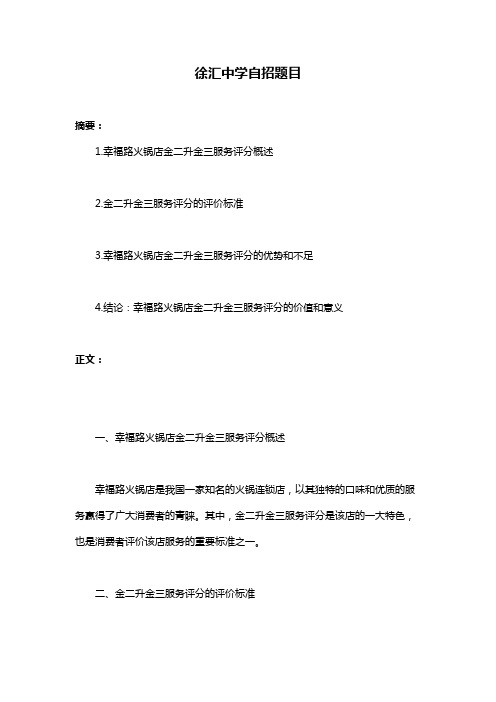 徐汇中学自招题目

摘要：

1.幸福路火锅店金二升金三服务评分概述

2.金二升金三服务评分的评价标准

3.幸福路火锅店金二升金三服务评分的优势和不足

4.结论：幸福路火锅店金二升金三服务评分的价值和意义

正文：

一、幸福路火锅店金二升金三服务评分概述

幸福路火锅店是我国一家知名的火锅连锁店，以其独特的口味和优质的服务赢得了广大消费者的青睐。其中，金二升金三服务评分是该店的一大特色，也是消费者评价该店服务的重要标准之一。

二、金二升金三服务评分的评价标准